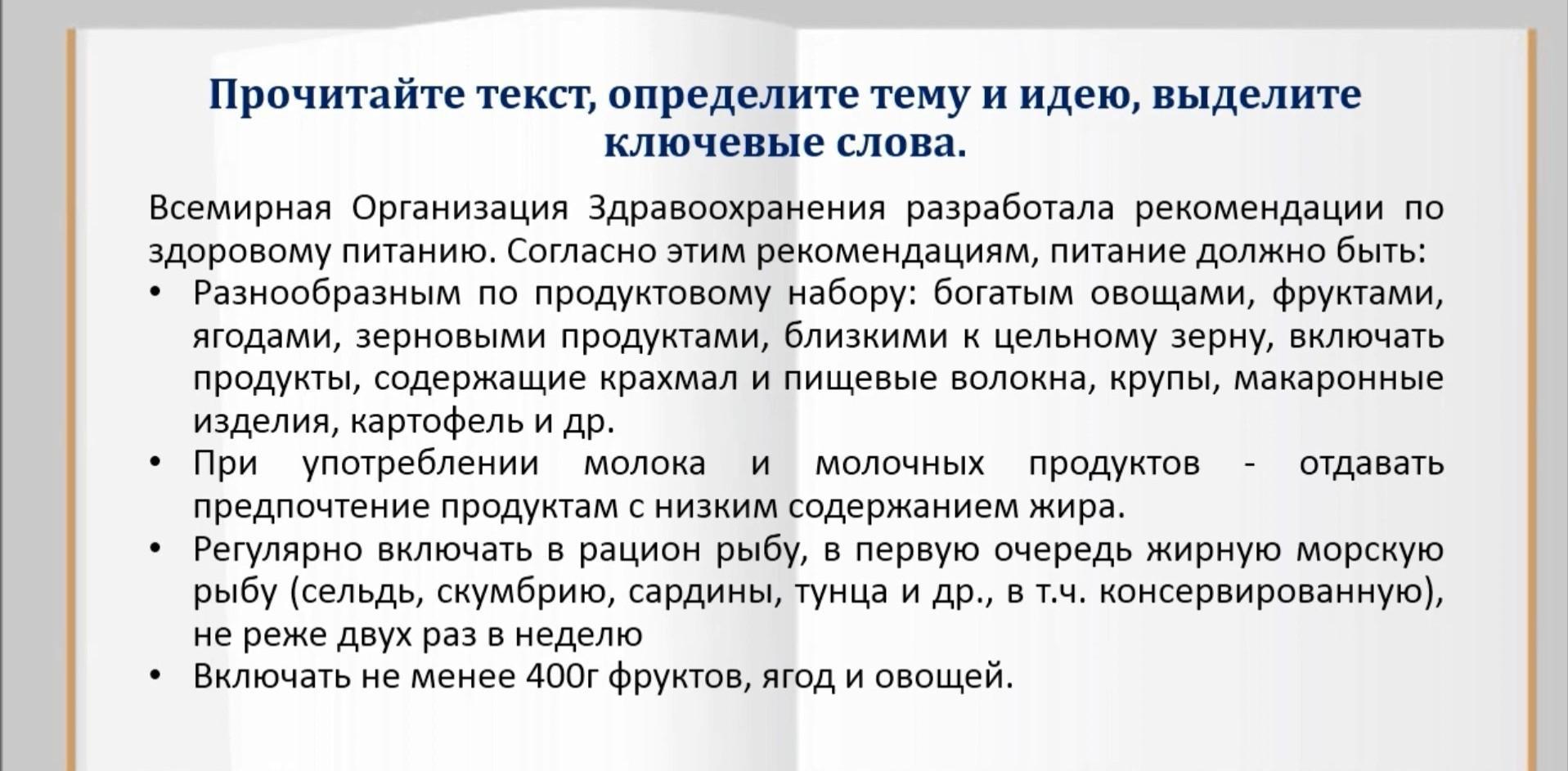 Прочитайте текст, определите тему и идею, выделите ключевые слова.

Всемирная Организация Здравоохранения разработала рекомендации по здоровому питанию. Согласно этим рекомендациям, питание должно быть:

• Разнообразным по продуктовому набору: богатым овощами, фруктами, ягодами, зерновыми продуктами, близкими к цельному зерну, включать продукты, содержащие крахмал и пищевые волокна, крупы, макаронные изделия, картофель и др.
• При употреблении молока и молочных продуктов - отдавать предпочтение продуктам с низким содержанием жира.
• Регулярно включать в рацион рыбу, в первую очередь жирную морскую рыбу (сельдь, скумбрию, сардины, тунца и др., в т.ч. консервированную), не реже двух раз в неделю
• Включать не менее 400г фруктов, ягод и овощей.